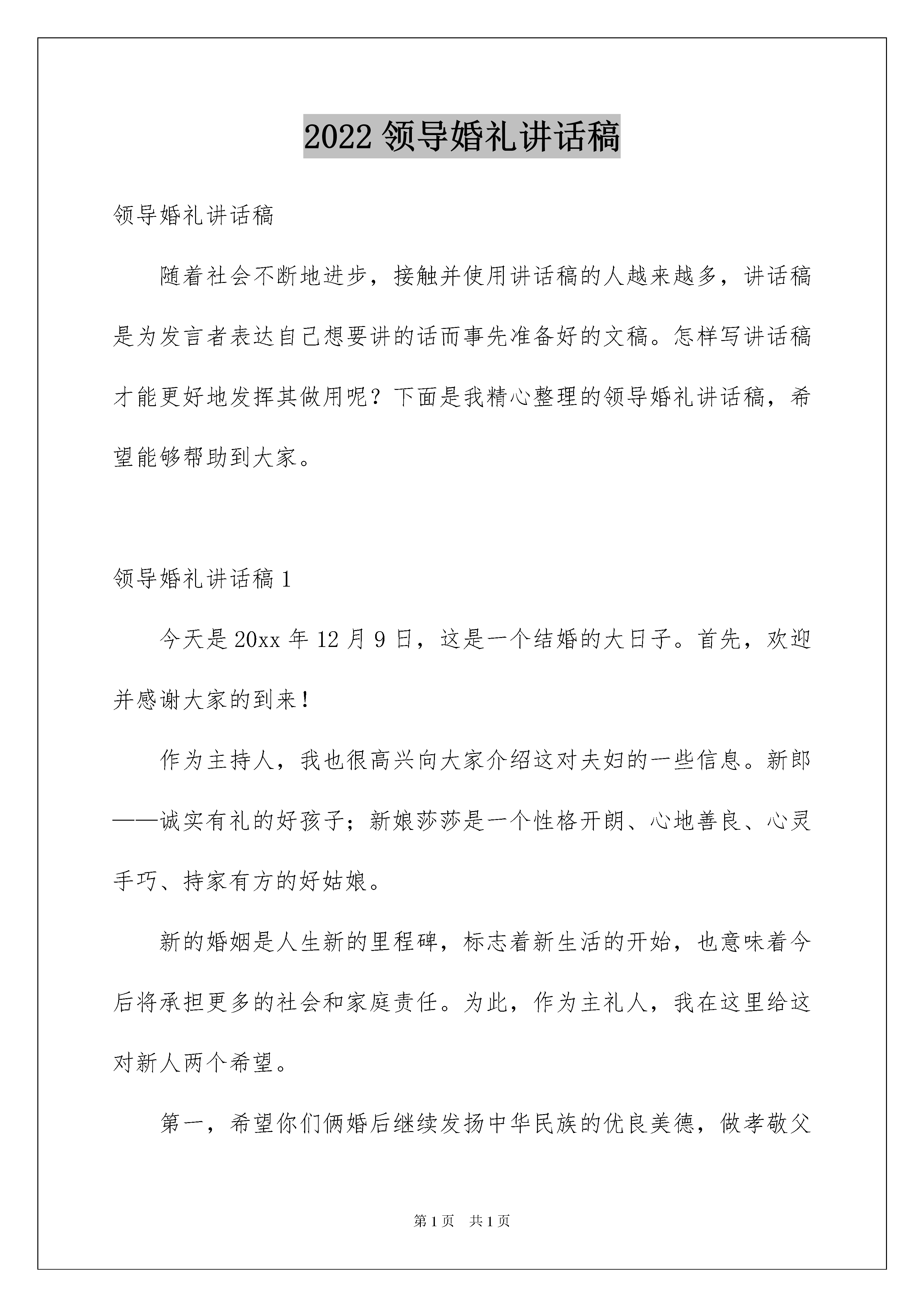 2022 领导婚礼讲话稿

领导婚礼讲话稿

随着社会不断地进步，接触并使用讲话稿的人越来越多，讲话稿是为发言者表达自己想要讲的话而事先准备好的文稿。怎样写讲话稿才能更好地发挥其做用呢？下面是我精心整理的领导婚礼讲话稿，希望能够帮助到大家。

领导婚礼讲话稿 1

今天是 20xx 年 12 月 9 日，这是一个结婚的大日子。首先，欢迎并感谢大家的到来！

作为主持人，我也很高兴向大家介绍这对夫妇的一些信息。新郎——诚实有礼的好孩子；新娘莎莎是一个性格开朗、心地善良、心灵手巧、持家有方的好姑娘。

新的婚姻是人生新的里程碑，标志着新生活的开始，也意味着今后将承担更多的社会和家庭责任。为此，作为主礼人，我在这里给这对新人两个希望。

第一，希望你们俩婚后继续发扬中华民族的优良美德，做孝敬父

第 1 页 共 1 页